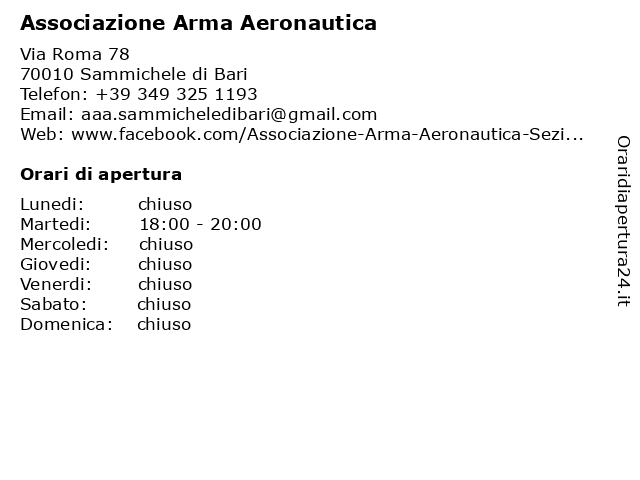 Associazione Arma Aeronautica

Via Roma 78
70010 Sammichele di Bari
Telefon: +39 349 325 1193
Email: aaa.sammicheledibari@gmail.com
Web: www.facebook.com/Associazione-Arma-Aeronautica-Sezi...

Orari di apertura

| Lunedi: | chiuso |
|---|---|
| Martedi: | 18:00 - 20:00 |
| Mercoledi: | chiuso |
| Giovedi: | chiuso |
| Venerdi: | chiuso |
| Sabato: | chiuso |
| Domenica: | chiuso |

Oraridiapertura24.it